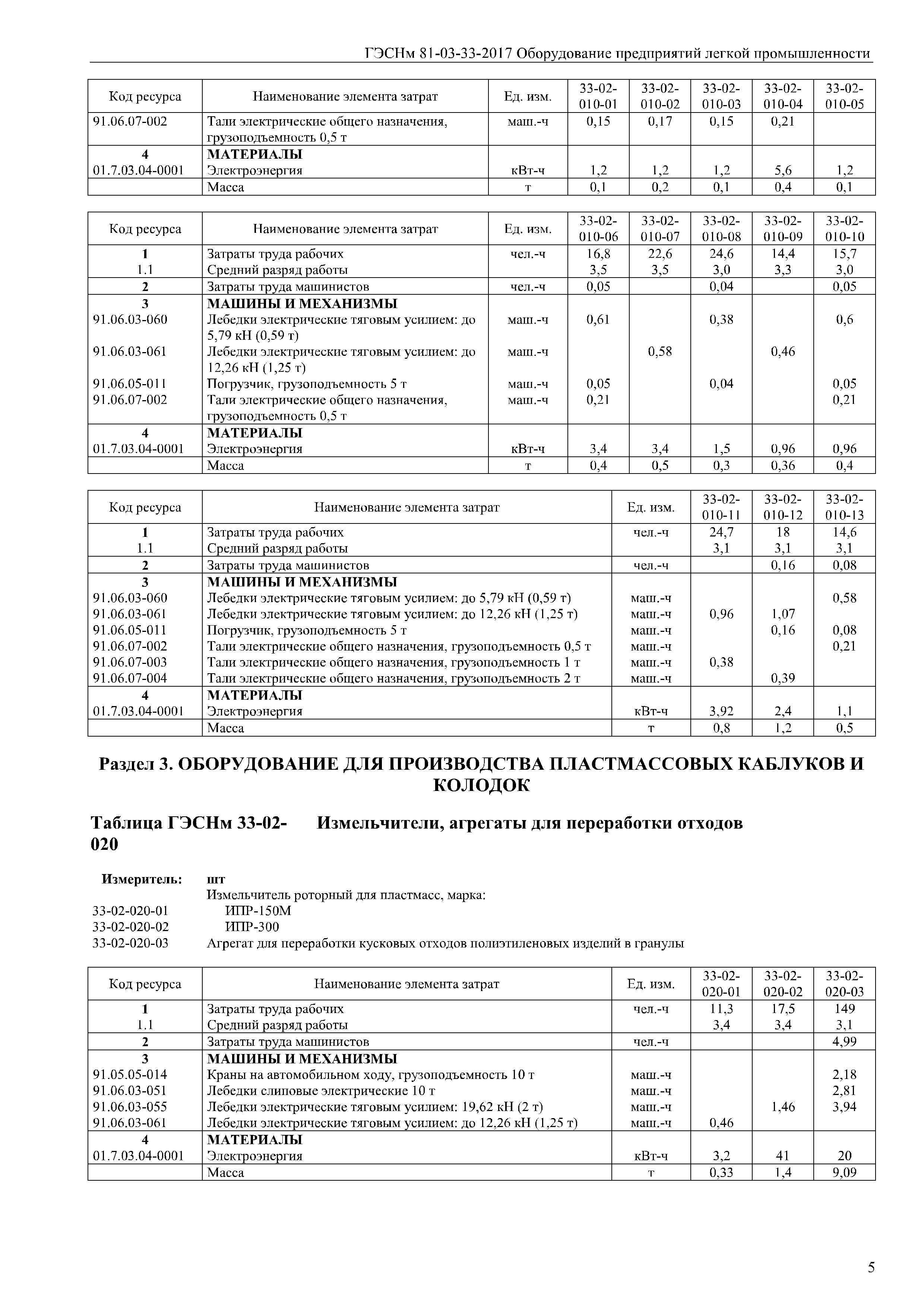 ГЭСНм 81-03-33-2017 Оборудование предприятий легкой промышленности

| Код ресурса | Наименование элемента затрат | Ед. изм. | 33-02-010-01 | 33-02-010-02 | 33-02-010-03 | 33-02-010-04 | 33-02-010-05 |
|---|---|---|---|---|---|---|---|
| 91.06.07-002 | Тали электрические общего назначения, грузоподъемность 0,5 т | маш.-ч | 0,15 | 0,17 | 0,15 | 0,21 | |
| 4 | МАТЕРИАЛЫ | | | | | | |
| 01.7.03.04-0001 | Электроэнергия | кВт-ч | 1,2 | 1,2 | 1,2 | 5,6 | 1,2 |
| | Масса | т | 0,1 | 0,2 | 0,1 | 0,4 | 0,1 |

| Код ресурса | Наименование элемента затрат | Ед. изм. | 33-02-010-06 | 33-02-010-07 | 33-02-010-08 | 33-02-010-09 | 33-02-010-10 |
|---|---|---|---|---|---|---|---|
| 1 | Затраты труда рабочих | чел.-ч | 16,8 | 22,6 | 24,6 | 14,4 | 15,7 |
| 1.1 | Средний разряд работы | | 3,5 | 3,5 | 3,0 | 3,3 | 3,0 |
| 2 | Затраты труда машинистов | чел.-ч | 0,05 | | 0,04 | | 0,05 |
| 3 | МАШИНЫ И МЕХАНИЗМЫ | | | | | | |
| 91.06.03-060 | Лебедки электрические тяговым усилием: до 5,79 кН (0,59 т) | маш.-ч | 0,61 | | 0,38 | | 0,6 |
| 91.06.03-061 | Лебедки электрические тяговым усилием: до 12,26 кН (1,25 т) | маш.-ч | | 0,58 | | 0,46 | |
| 91.06.05-011 | Погрузчик, грузоподъемность 5 т | маш.-ч | 0,05 | | 0,04 | | 0,05 |
| 91.06.07-002 | Тали электрические общего назначения, грузоподъемность 0,5 т | маш.-ч | 0,21 | | | | 0,21 |
| 4 | МАТЕРИАЛЫ | | | | | | |
| 01.7.03.04-0001 | Электроэнергия | кВт-ч | 3,4 | 3,4 | 1,5 | 0,96 | 0,96 |
| | Масса | т | 0,4 | 0,5 | 0,3 | 0,36 | 0,4 |

| Код ресурса | Наименование элемента затрат | Ед. изм. | 33-02-010-11 | 33-02-010-12 | 33-02-010-13 |
|---|---|---|---|---|---|
| 1 | Затраты труда рабочих | чел.-ч | 24,7 | 18 | 14,6 |
| 1.1 | Средний разряд работы | | 3,1 | 3,1 | 3,1 |
| 2 | Затраты труда машинистов | чел.-ч | | 0,16 | 0,08 |
| 3 | МАШИНЫ И МЕХАНИЗМЫ | | | | |
| 91.06.03-060 | Лебедки электрические тяговым усилием: до 5,79 кН (0,59 т) | маш.-ч | | | 0,58 |
| 91.06.03-061 | Лебедки электрические тяговым усилием: до 12,26 кН (1,25 т) | маш.-ч | 0,96 | 1,07 | |
| 91.06.05-011 | Погрузчик, грузоподъемность 5 т | маш.-ч | | 0,16 | 0,08 |
| 91.06.07-002 | Тали электрические общего назначения, грузоподъемность 0,5 т | маш.-ч | | | 0,21 |
| 91.06.07-003 | Тали электрические общего назначения, грузоподъемность 1 т | маш.-ч | 0,38 | | |
| 91.06.07-004 | Тали электрические общего назначения, грузоподъемность 2 т | маш.-ч | | 0,39 | |
| 4 | МАТЕРИАЛЫ | | | | |
| 01.7.03.04-0001 | Электроэнергия | кВт-ч | 3,92 | 2,4 | 1,1 |
| | Масса | т | 0,8 | 1,2 | 0,5 |

Раздел 3. ОБОРУДОВАНИЕ ДЛЯ ПРОИЗВОДСТВА ПЛАСТМАССОВЫХ КАБЛУКОВ И КОЛОДОК

Таблица ГЭСНм 33-02-020 Измельчители, агрегаты для переработки отходов

Измеритель: шт
Измельчитель роторный для пластмасс, марка:
33-02-020-01 ИПР-150М
33-02-020-02 ИПР-300
33-02-020-03 Агрегат для переработки кусковых отходов полиэтиленовых изделий в гранулы

| Код ресурса | Наименование элемента затрат | Ед. изм. | 33-02-020-01 | 33-02-020-02 | 33-02-020-03 |
|---|---|---|---|---|---|
| 1 | Затраты труда рабочих | чел.-ч | 11,3 | 17,5 | 149 |
| 1.1 | Средний разряд работы | | 3,4 | 3,4 | 3,1 |
| 2 | Затраты труда машинистов | чел.-ч | | | 4,99 |
| 3 | МАШИНЫ И МЕХАНИЗМЫ | | | | |
| 91.05.05-014 | Краны на автомобильном ходу, грузоподъемность 10 т | маш.-ч | | | 2,18 |
| 91.06.03-051 | Лебедки слиповые электрические 10 т | маш.-ч | | | 2,81 |
| 91.06.03-055 | Лебедки электрические тяговым усилием: 19,62 кН (2 т) | маш.-ч | | 1,46 | 3,94 |
| 91.06.03-061 | Лебедки электрические тяговым усилием: до 12,26 кН (1,25 т) | маш.-ч | 0,46 | | |
| 4 | МАТЕРИАЛЫ | | | | |
| 01.7.03.04-0001 | Электроэнергия | кВт-ч | 3,2 | 41 | 20 |
| | Масса | т | 0,33 | 1,4 | 9,09 |

5